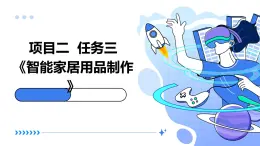 项目二 任务三
《智能家居用品制作》